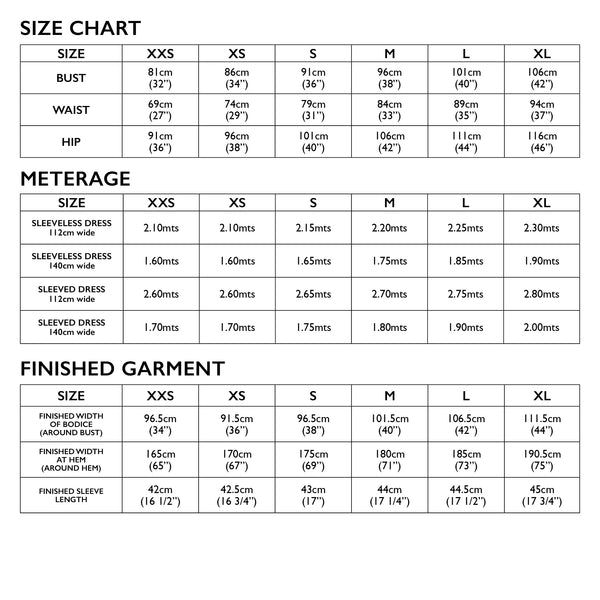 SIZE CHART

| SIZE | XXS | XS | S | M | L | XL |
|---|---|---|---|---|---|---|
| BUST | 81cm (32") | 86cm (34") | 91cm (36") | 96cm (38") | 101cm (40") | 106cm (42") |
| WAIST | 69cm (27") | 74cm (29") | 79cm (31") | 84cm (33") | 89cm (35") | 94cm (37") |
| HIP | 91cm (36") | 96cm (38") | 101cm (40") | 106cm (42") | 111cm (44") | 116cm (46") |

METERAGE

| SIZE | XXS | XS | S | M | L | XL |
|---|---|---|---|---|---|---|
| SLEEVELESS DRESS 112cm wide | 2.10mts | 2.10mts | 2.15mts | 2.20mts | 2.25mts | 2.30mts |
| SLEEVELESS DRESS 140cm wide | 1.60mts | 1.60mts | 1.65mts | 1.75mts | 1.85mts | 1.90mts |
| SLEEVED DRESS 112cm wide | 2.60mts | 2.60mts | 2.65mts | 2.70mts | 2.75mts | 2.80mts |
| SLEEVED DRESS 140cm wide | 1.70mts | 1.70mts | 1.75mts | 1.80mts | 1.90mts | 2.00mts |

FINISHED GARMENT

| SIZE | XXS | XS | S | M | L | XL |
|---|---|---|---|---|---|---|
| FINISHED WIDTH OF BODICE (AROUND BUST) | 96.5cm (34") | 91.5cm (36") | 96.5cm (38") | 101.5cm (40") | 106.5cm (42") | 111.5cm (44") |
| FINISHED WIDTH AT HEM (AROUND HEM) | 165cm (65") | 170cm (67") | 175cm (69") | 180cm (71") | 185cm (73") | 190.5cm (75") |
| FINISHED SLEEVE LENGTH | 42cm (16 1/2") | 42.5cm (16 3/4") | 43cm (17") | 44cm (17 1/4") | 44.5cm (17 1/2") | 45cm (17 3/4") |